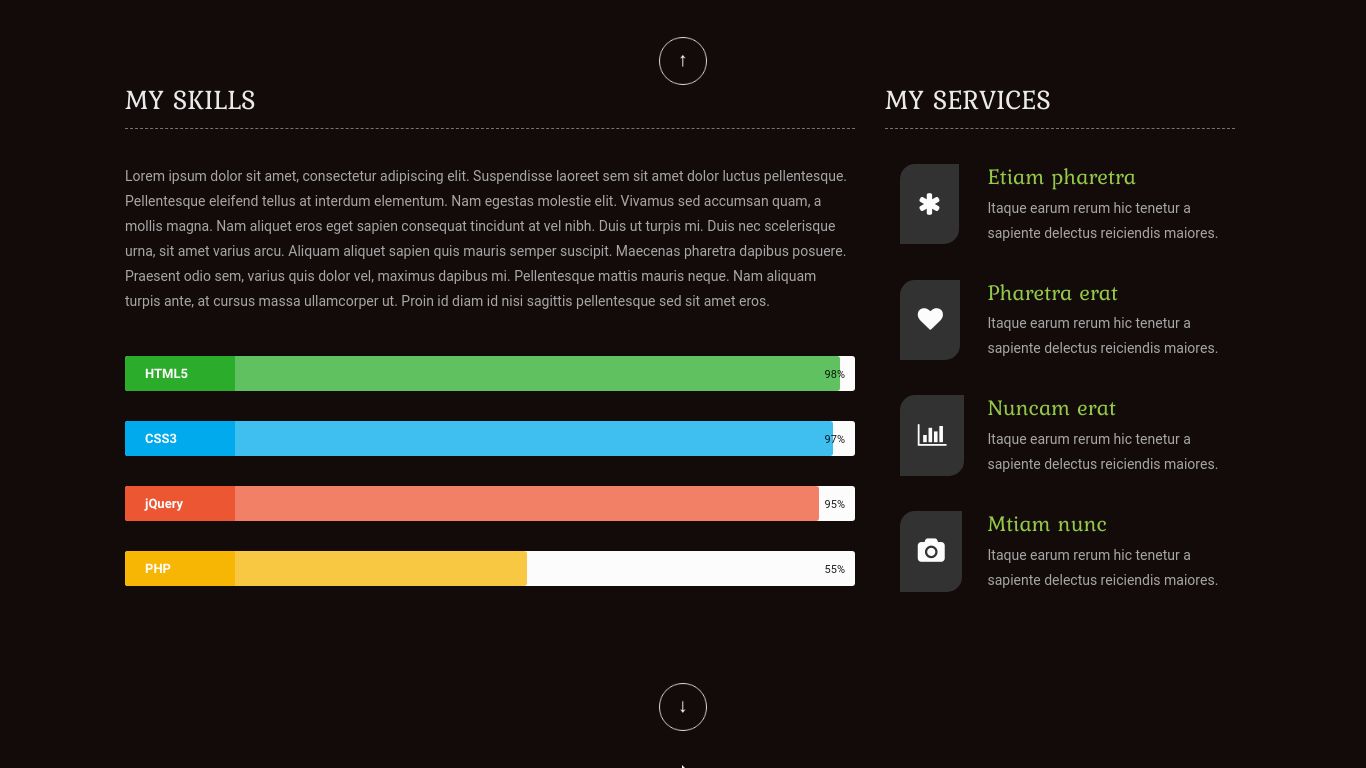 ↑

MY SKILLS

Lorem ipsum dolor sit amet, consectetur adipiscing elit. Suspendisse laoreet sem sit amet dolor luctus pellentesque. Pellentesque eleifend tellus at interdum elementum. Nam egestas molestie elit. Vivamus sed accumsan quam, a mollis magna. Nam aliquet eros eget sapien consequat tincidunt at vel nibh. Duis ut turpis mi. Duis nec scelerisque urna, sit amet varius arcu. Aliquam aliquet sapien quis mauris semper suscipit. Maecenas pharetra dapibus posuere. Praesent odio sem, varius quis dolor vel, maximus dapibus mi. Pellentesque mattis mauris neque. Nam aliquam turpis ante, at cursus massa ullamcorper ut. Proin id diam id nisi sagittis pellentesque sed sit amet eros.

HTML5 98%

CSS3 97%

jQuery 95%

PHP 55%

MY SERVICES

Etiam pharetra
Itaque earum rerum hic tenetur a sapiente delectus reiciendis maiores.

Pharetra erat
Itaque earum rerum hic tenetur a sapiente delectus reiciendis maiores.

Nuncam erat
Itaque earum rerum hic tenetur a sapiente delectus reiciendis maiores.

Mtiam nunc
Itaque earum rerum hic tenetur a sapiente delectus reiciendis maiores.

↓